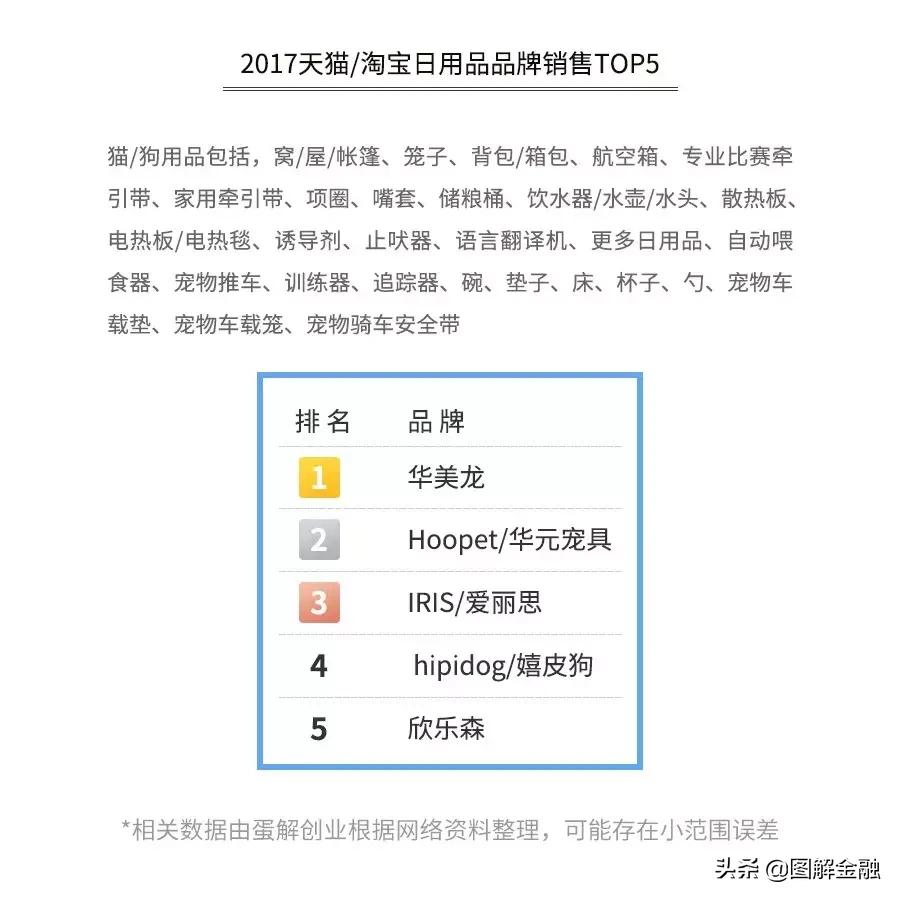 2017天猫/淘宝日用品品牌销售TOP5

猫/狗用品包括，窝/屋/帐篷、笼子、背包/箱包、航空箱、专业比赛牵引带、家用牵引带、项圈、嘴套、储粮桶、饮水器/水壶/水头、散热板、电热板/电热毯、诱导剂、止吠器、语言翻译机、更多日用品、自动喂食器、宠物推车、训练器、追踪器、碗、垫子、床、杯子、勺、宠物车载垫、宠物车载笼、宠物骑车安全带

| 排名 | 品牌 |
|---|---|
| 1 | 华美龙 |
| 2 | Hoopet/华元宠具 |
| 3 | IRIS/爱丽思 |
| 4 | hipidog/嬉皮狗 |
| 5 | 欣乐森 |

*相关数据由蛋解创业根据网络资料整理，可能存在小范围误差

头条 @图解金融